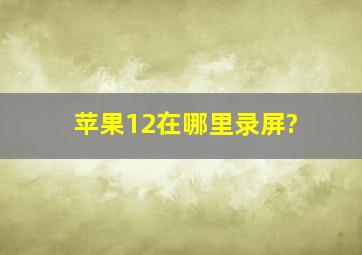 苹果12在哪里录屏?